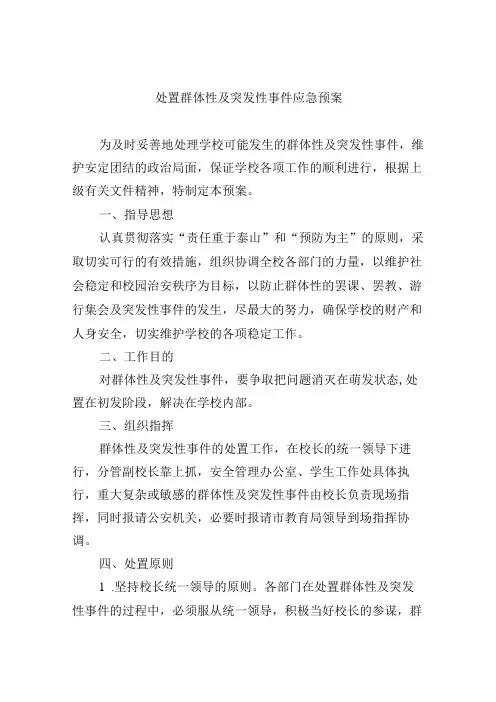 处置群体性及突发性事件应急预案

为及时妥善地处理学校可能发生的群体性及突发性事件，维护安定团结的政治局面，保证学校各项工作的顺利进行，根据上级有关文件精神，特制定本预案。

一、指导思想

认真贯彻落实“责任重于泰山”和“预防为主”的原则，采取切实可行的有效措施，组织协调全校各部门的力量，以维护社会稳定和校园治安秩序为目标，以防止群体性的罢课、罢教、游行集会及突发性事件的发生，尽最大的努力，确保学校的财产和人身安全，切实维护学校的各项稳定工作。

二、工作目的

对群体性及突发性事件，要争取把问题消灭在萌发状态，处置在初发阶段，解决在学校内部。

三、组织指挥

群体性及突发性事件的处置工作，在校长的统一领导下进行，分管副校长靠上抓，安全管理办公室、学生工作处具体执行，重大复杂或敏感的群体性及突发性事件由校长负责现场指挥，同时报请公安机关，必要时报请市教育局领导到场指挥协调。

四、处置原则

1 .坚持校长统一领导的原则。各部门在处置群体性及突发性事件的过程中，必须服从统一领导，积极当好校长的参谋，群